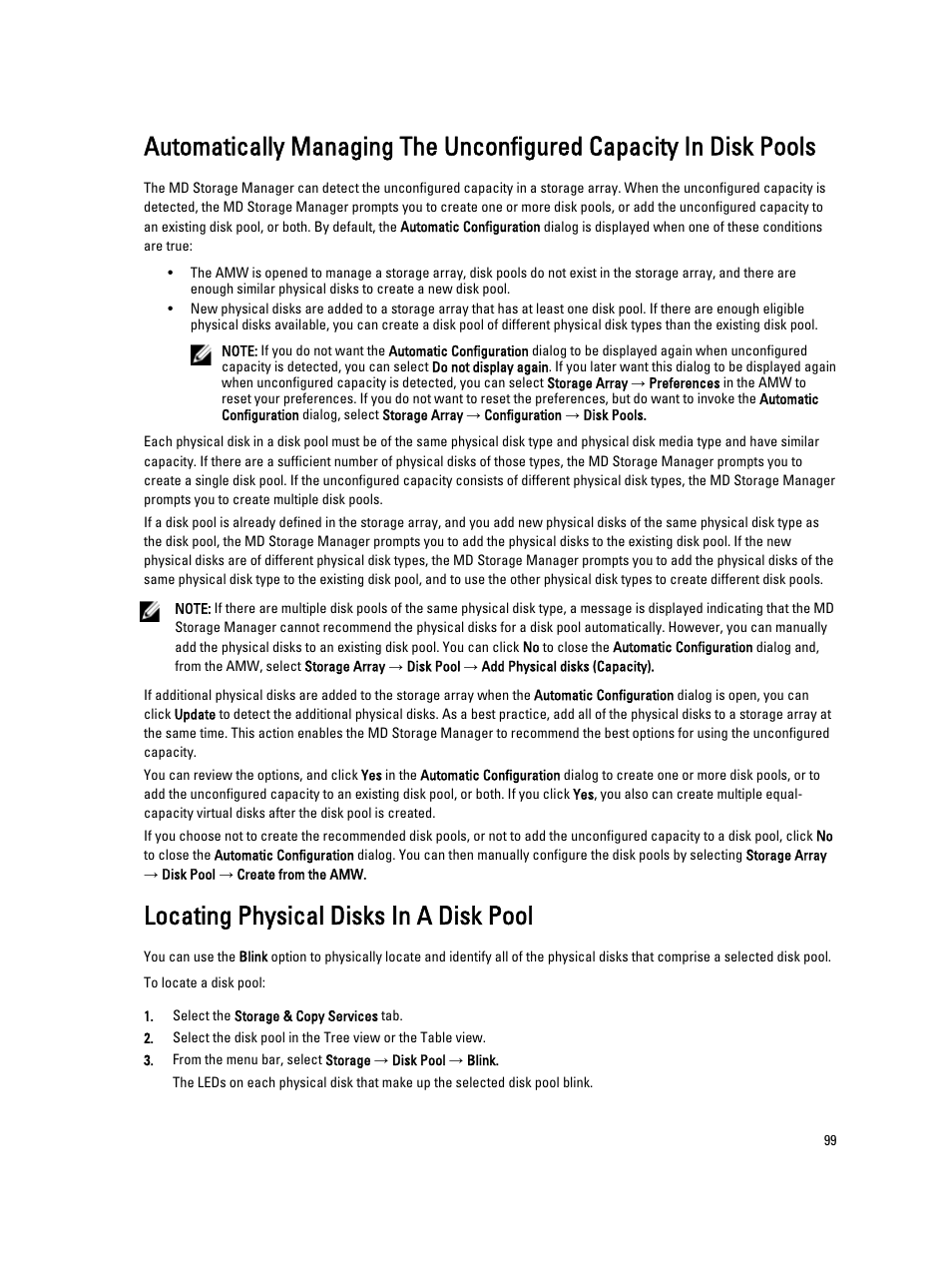 Automatically Managing The Unconfigured Capacity In Disk Pools

The MD Storage Manager can detect the unconfigured capacity in a storage array. When the unconfigured capacity is detected, the MD Storage Manager prompts you to create one or more disk pools, or add the unconfigured capacity to an existing disk pool, or both. By default, the Automatic Configuration dialog is displayed when one of these conditions are true:

• The AMW is opened to manage a storage array, disk pools do not exist in the storage array, and there are enough similar physical disks to create a new disk pool.
• New physical disks are added to a storage array that has at least one disk pool. If there are enough eligible physical disks available, you can create a disk pool of different physical disk types than the existing disk pool.

NOTE: If you do not want the Automatic Configuration dialog to be displayed again when unconfigured capacity is detected, you can select Do not display again. If you later want this dialog to be displayed again when unconfigured capacity is detected, you can select Storage Array → Preferences in the AMW to reset your preferences. If you do not want to reset the preferences, but do want to invoke the Automatic Configuration dialog, select Storage Array → Configuration → Disk Pools.

Each physical disk in a disk pool must be of the same physical disk type and physical disk media type and have similar capacity. If there are a sufficient number of physical disks of those types, the MD Storage Manager prompts you to create a single disk pool. If the unconfigured capacity consists of different physical disk types, the MD Storage Manager prompts you to create multiple disk pools.

If a disk pool is already defined in the storage array, and you add new physical disks of the same physical disk type as the disk pool, the MD Storage Manager prompts you to add the physical disks to the existing disk pool. If the new physical disks are of different physical disk types, the MD Storage Manager prompts you to add the physical disks of the same physical disk type to the existing disk pool, and to use the other physical disk types to create different disk pools.

NOTE: If there are multiple disk pools of the same physical disk type, a message is displayed indicating that the MD Storage Manager cannot recommend the physical disks for a disk pool automatically. However, you can manually add the physical disks to an existing disk pool. You can click No to close the Automatic Configuration dialog and, from the AMW, select Storage Array → Disk Pool → Add Physical disks (Capacity).

If additional physical disks are added to the storage array when the Automatic Configuration dialog is open, you can click Update to detect the additional physical disks. As a best practice, add all of the physical disks to a storage array at the same time. This action enables the MD Storage Manager to recommend the best options for using the unconfigured capacity.

You can review the options, and click Yes in the Automatic Configuration dialog to create one or more disk pools, or to add the unconfigured capacity to an existing disk pool, or both. If you click Yes, you also can create multiple equal-capacity virtual disks after the disk pool is created.

If you choose not to create the recommended disk pools, or not to add the unconfigured capacity to a disk pool, click No to close the Automatic Configuration dialog. You can then manually configure the disk pools by selecting Storage Array → Disk Pool → Create from the AMW.

Locating Physical Disks In A Disk Pool

You can use the Blink option to physically locate and identify all of the physical disks that comprise a selected disk pool.

To locate a disk pool:

1. Select the Storage & Copy Services tab.
2. Select the disk pool in the Tree view or the Table view.
3. From the menu bar, select Storage → Disk Pool → Blink.
The LEDs on each physical disk that make up the selected disk pool blink.

99